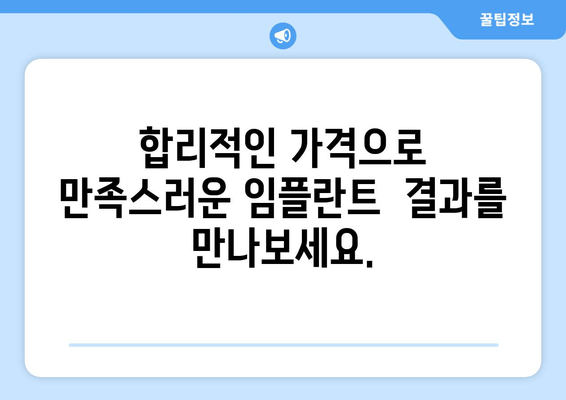 꿀팁정보

합리적인 가격으로 만족스러운 임플란트 결과를 만나보세요.